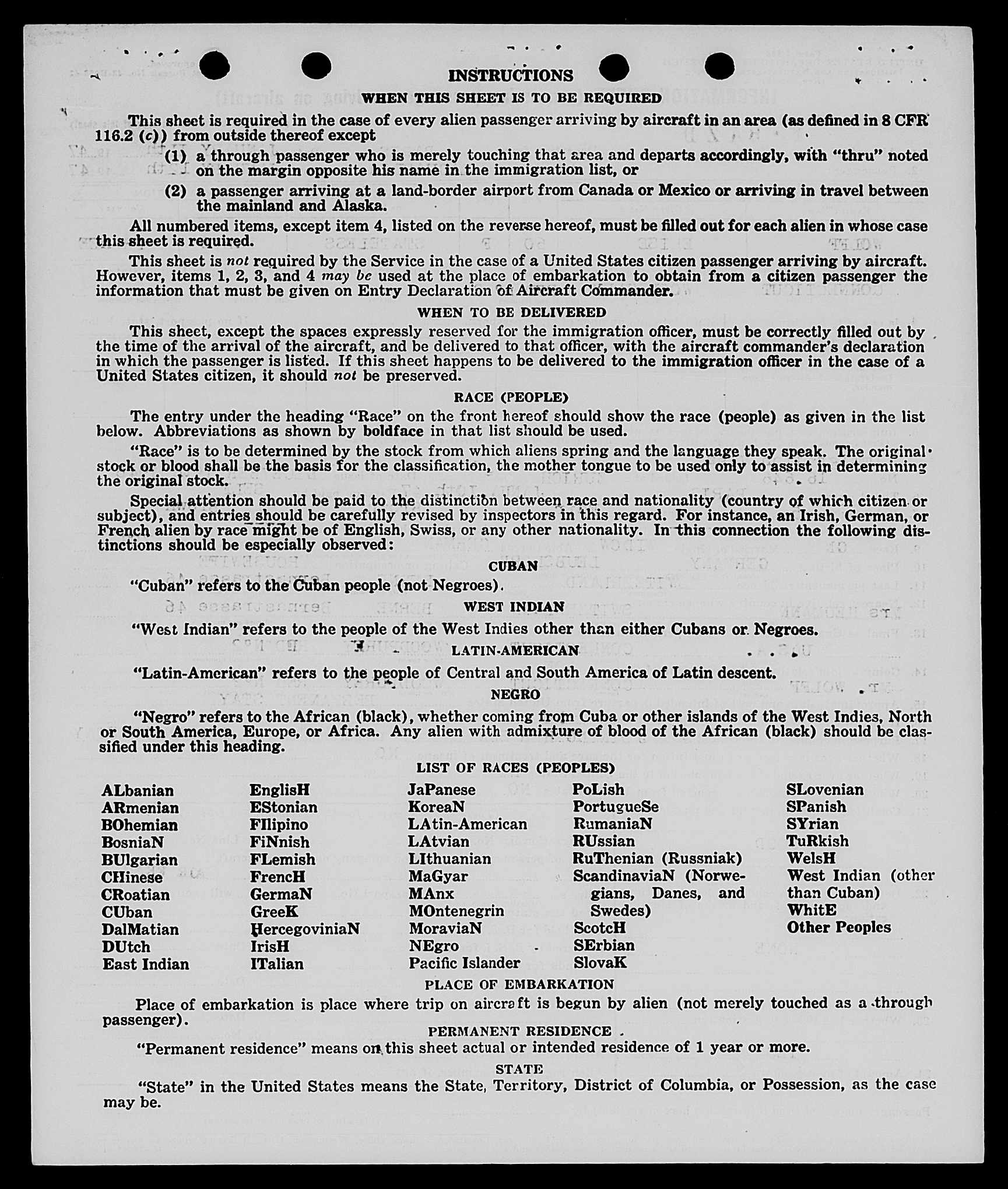 INSTRUCTIONS

WHEN THIS SHEET IS TO BE REQUIRED

This sheet is required in the case of every alien passenger arriving by aircraft in an area (as defined in 8 CFR 116.2 (c)) from outside thereof except

(1) a through passenger who is merely touching that area and departs accordingly, with "thru" noted on the margin opposite his name in the immigration list, or

(2) a passenger arriving at a land-border airport from Canada or Mexico or arriving in travel between the mainland and Alaska.

All numbered items, except item 4, listed on the reverse hereof, must be filled out for each alien in whose case this sheet is required.

This sheet is not required by the Service in the case of a United States citizen passenger arriving by aircraft. However, items 1, 2, 3, and 4 may be used at the place of embarkation to obtain from a citizen passenger the information that must be given on Entry Declaration of Aircraft Commander.

WHEN TO BE DELIVERED

This sheet, except the spaces expressly reserved for the immigration officer, must be correctly filled out by the time of the arrival of the aircraft, and be delivered to that officer, with the aircraft commander's declaration in which the passenger is listed. If this sheet happens to be delivered to the immigration officer in the case of a United States citizen, it should not be preserved.

RACE (PEOPLE)

The entry under the heading "Race" on the front hereof should show the race (people) as given in the list below. Abbreviations as shown by boldface in that list should be used.

"Race" is to be determined by the stock from which aliens spring and the language they speak. The original stock or blood shall be the basis for the classification, the mother tongue to be used only to assist in determining the original stock.

Special attention should be paid to the distinction between race and nationality (country of which citizen or subject), and entries should be carefully revised by inspectors in this regard. For instance, an Irish, German, or French alien by race might be of English, Swiss, or any other nationality. In this connection the following distinctions should be especially observed:

CUBAN

"Cuban" refers to the Cuban people (not Negroes).

WEST INDIAN

"West Indian" refers to the people of the West Indies other than either Cubans or Negroes.

LATIN-AMERICAN

"Latin-American" refers to the people of Central and South America of Latin descent.

NEGRO

"Negro" refers to the African (black), whether coming from Cuba or other islands of the West Indies, North or South America, Europe, or Africa. Any alien with admixture of blood of the African (black) should be classified under this heading.

LIST OF RACES (PEOPLES)

ALbanian
ARmenian
BOhemian
BosniaN
BUlgarian
CHinese
CRoatian
CUban
DalMatian
DUtch
East Indian

EnglisH
EStonian
FIlipino
FiNnish
FLemish
FrencH
GermaN
GreeK
HercegoviniaN
IrisH
ITalian

JaPanese
KoreaN
LAtin-American
LAtvian
LIthuanian
MaGyar
MAnx
MOntenegrin
MoraviaN
NEgro
Pacific Islander

PoLish
PortugueSe
RumaniaN
RUssian
RuThenian (Russniak)
ScandinaviaN (Norwegians, Danes, and Swedes)
ScotcH
SErbian
SlovaK

SLovenian
SPanish
SYrian
TuRkish
WelsH
West Indian (other than Cuban)
WhitE
Other Peoples

PLACE OF EMBARKATION

Place of embarkation is place where trip on aircraft is begun by alien (not merely touched as a through passenger).

PERMANENT RESIDENCE

"Permanent residence" means on this sheet actual or intended residence of 1 year or more.

STATE

"State" in the United States means the State, Territory, District of Columbia, or Possession, as the case may be.